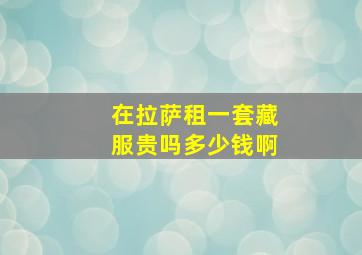 在拉萨租一套藏服贵吗多少钱啊